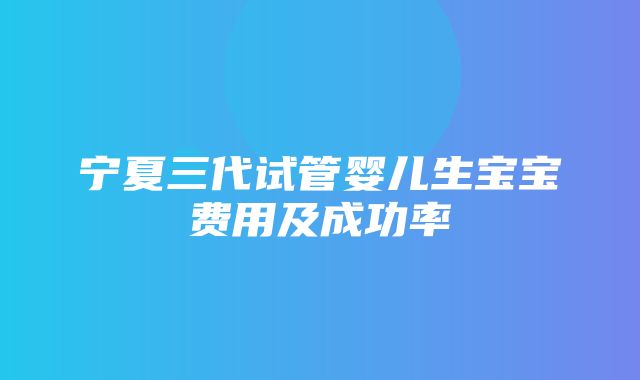 宁夏三代试管婴儿生宝宝费用及成功率